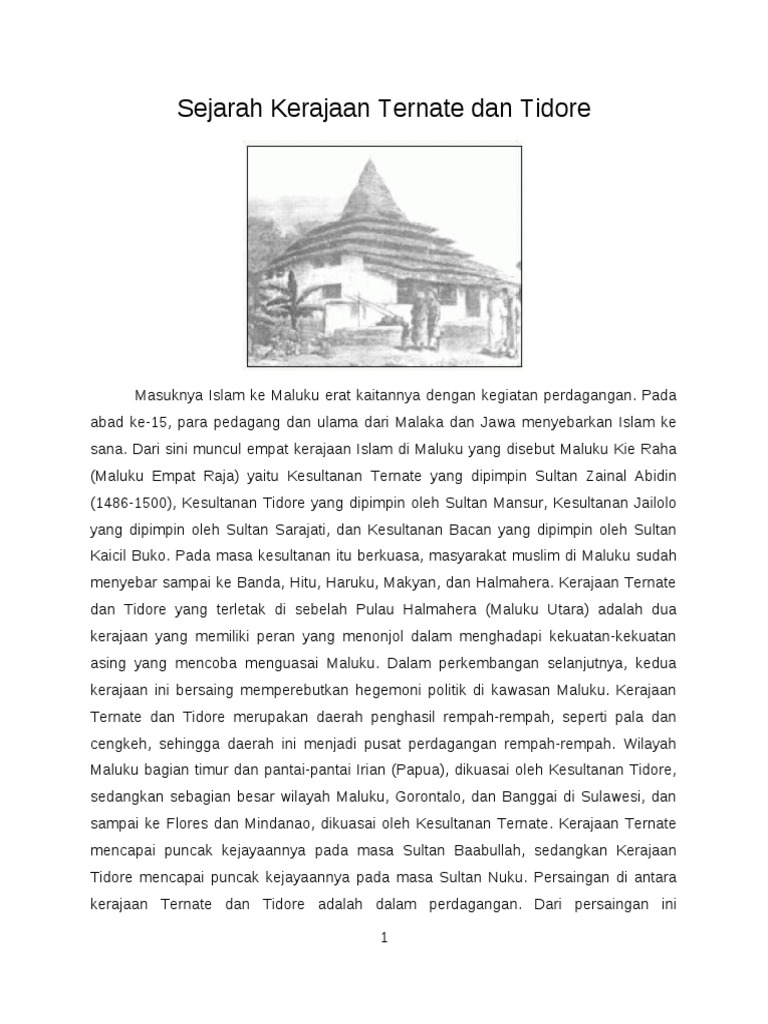 Sejarah Kerajaan Ternate dan Tidore

Masuknya Islam ke Maluku erat kaitannya dengan kegiatan perdagangan. Pada abad ke-15, para pedagang dan ulama dari Malaka dan Jawa menyebarkan Islam ke sana. Dari sini muncul empat kerajaan Islam di Maluku yang disebut Maluku Kie Raha (Maluku Empat Raja) yaitu Kesultanan Ternate yang dipimpin Sultan Zainal Abidin (1486-1500), Kesultanan Tidore yang dipimpin oleh Sultan Mansur, Kesultanan Jailolo yang dipimpin oleh Sultan Sarajati, dan Kesultanan Bacan yang dipimpin oleh Sultan Kaicil Buko. Pada masa kesultanan itu berkuasa, masyarakat muslim di Maluku sudah menyebar sampai ke Banda, Hitu, Haruku, Makyan, dan Halmahera. Kerajaan Ternate dan Tidore yang terletak di sebelah Pulau Halmahera (Maluku Utara) adalah dua kerajaan yang memiliki peran yang menonjol dalam menghadapi kekuatan-kekuatan asing yang mencoba menguasai Maluku. Dalam perkembangan selanjutnya, kedua kerajaan ini bersaing memperebutkan hegemoni politik di kawasan Maluku. Kerajaan Ternate dan Tidore merupakan daerah penghasil rempah-rempah, seperti pala dan cengkeh, sehingga daerah ini menjadi pusat perdagangan rempah-rempah. Wilayah Maluku bagian timur dan pantai-pantai Irian (Papua), dikuasai oleh Kesultanan Tidore, sedangkan sebagian besar wilayah Maluku, Gorontalo, dan Banggai di Sulawesi, dan sampai ke Flores dan Mindanao, dikuasai oleh Kesultanan Ternate. Kerajaan Ternate mencapai puncak kejayaannya pada masa Sultan Baabullah, sedangkan Kerajaan Tidore mencapai puncak kejayaannya pada masa Sultan Nuku. Persaingan di antara kerajaan Ternate dan Tidore adalah dalam perdagangan. Dari persaingan ini

1